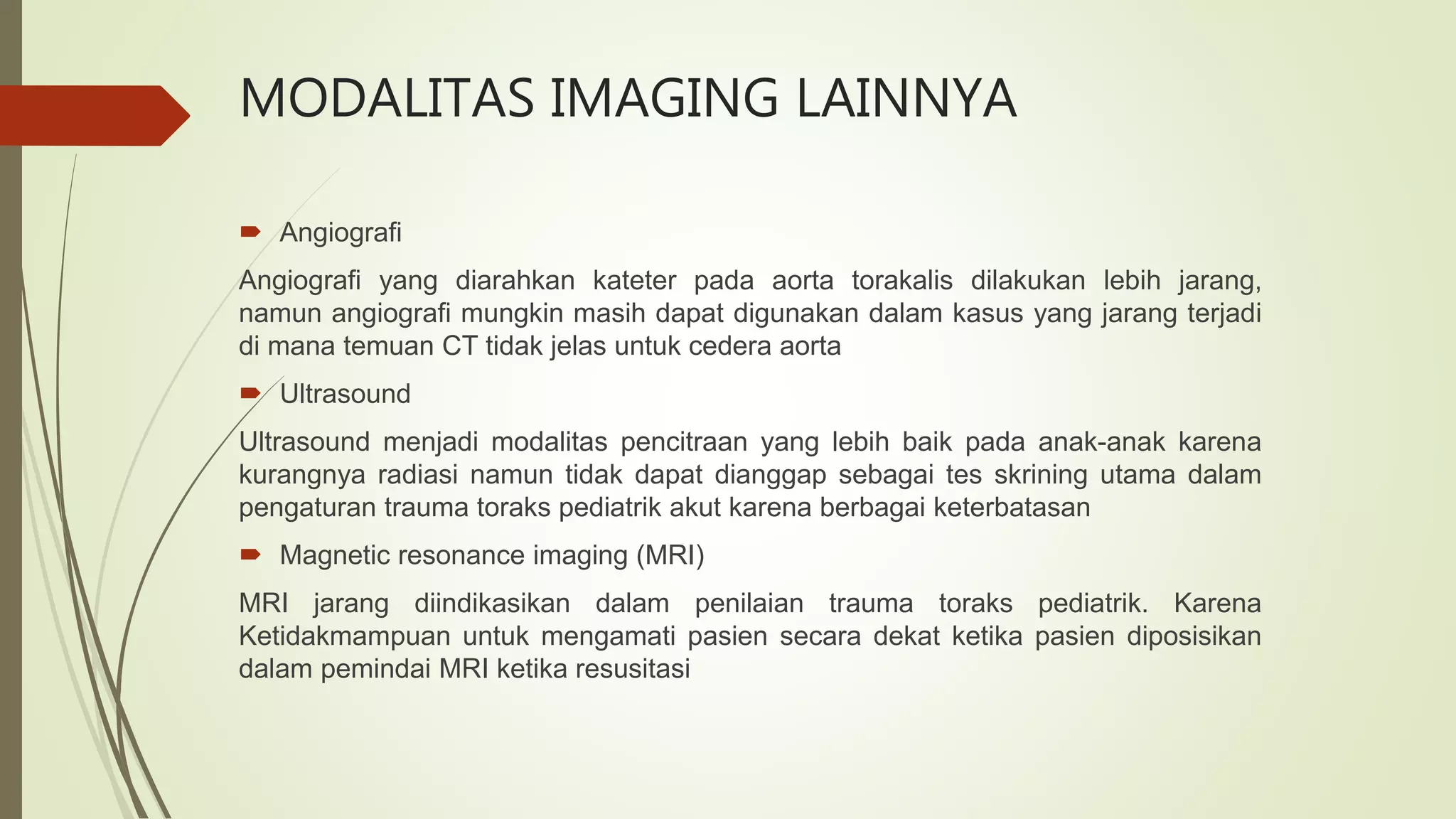 MODALITAS IMAGING LAINNYA

Angiografi

Angiografi yang diarahkan kateter pada aorta torakalis dilakukan lebih jarang, namun angiografi mungkin masih dapat digunakan dalam kasus yang jarang terjadi di mana temuan CT tidak jelas untuk cedera aorta

Ultrasound

Ultrasound menjadi modalitas pencitraan yang lebih baik pada anak-anak karena kurangnya radiasi namun tidak dapat dianggap sebagai tes skrining utama dalam pengaturan trauma toraks pediatrik akut karena berbagai keterbatasan

Magnetic resonance imaging (MRI)

MRI jarang diindikasikan dalam penilaian trauma toraks pediatrik. Karena Ketidakmampuan untuk mengamati pasien secara dekat ketika pasien diposisikan dalam pemindai MRI ketika resusitasi